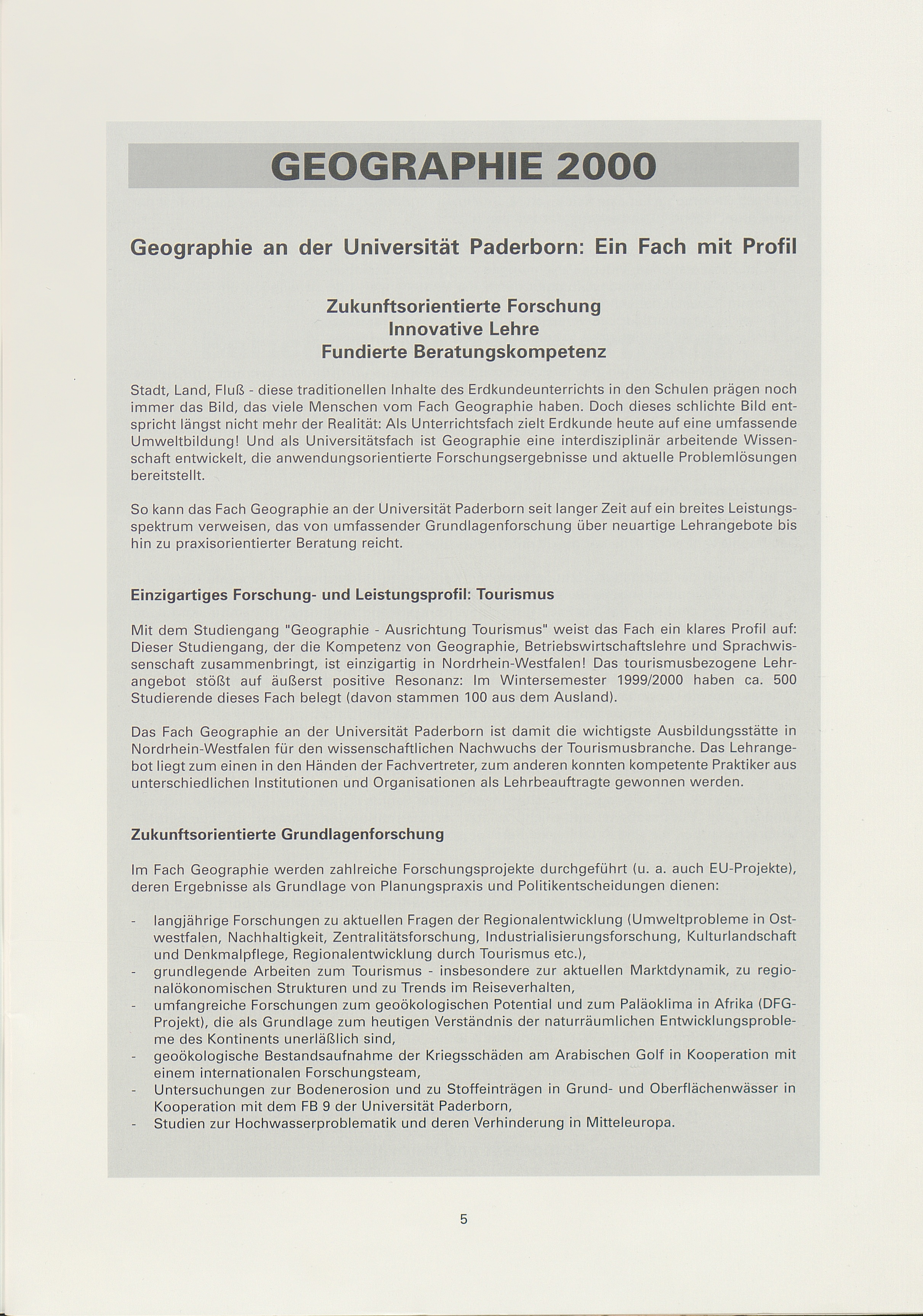 GEOGRAPHIE 2000

Geographie an der Universität Paderborn: Ein Fach mit Profil

Zukunftsorientierte Forschung
Innovative Lehre
Fundierte Beratungskompetenz

Stadt, Land, Fluß - diese traditionellen Inhalte des Erdkundeunterrichts in den Schulen prägen noch immer das Bild, das viele Menschen vom Fach Geographie haben. Doch dieses schlichte Bild entspricht längst nicht mehr der Realität: Als Unterrichtsfach zielt Erdkunde heute auf eine umfassende Umweltbildung! Und als Universitätsfach ist Geographie eine interdisziplinär arbeitende Wissenschaft entwickelt, die anwendungsorientierte Forschungsergebnisse und aktuelle Problemlösungen bereitstellt.

So kann das Fach Geographie an der Universität Paderborn seit langer Zeit auf ein breites Leistungsspektrum verweisen, das von umfassender Grundlagenforschung über neuartige Lehrangebote bis hin zu praxisorientierter Beratung reicht.

Einzigartiges Forschung- und Leistungsprofil: Tourismus

Mit dem Studiengang "Geographie - Ausrichtung Tourismus" weist das Fach ein klares Profil auf: Dieser Studiengang, der die Kompetenz von Geographie, Betriebswirtschaftslehre und Sprachwissenschaft zusammenbringt, ist einzigartig in Nordrhein-Westfalen! Das tourismusbezogene Lehrangebot stößt auf äußerst positive Resonanz: Im Wintersemester 1999/2000 haben ca. 500 Studierende dieses Fach belegt (davon stammen 100 aus dem Ausland).

Das Fach Geographie an der Universität Paderborn ist damit die wichtigste Ausbildungsstätte in Nordrhein-Westfalen für den wissenschaftlichen Nachwuchs der Tourismusbranche. Das Lehrangebot liegt zum einen in den Händen der Fachvertreter, zum anderen konnten kompetente Praktiker aus unterschiedlichen Institutionen und Organisationen als Lehrbeauftragte gewonnen werden.

Zukunftsorientierte Grundlagenforschung

Im Fach Geographie werden zahlreiche Forschungsprojekte durchgeführt (u. a. auch EU-Projekte), deren Ergebnisse als Grundlage von Planungspraxis und Politikentscheidungen dienen:

- langjährige Forschungen zu aktuellen Fragen der Regionalentwicklung (Umweltprobleme in Ostwestfalen, Nachhaltigkeit, Zentralitätsforschung, Industrialisierungsforschung, Kulturlandschaft und Denkmalpflege, Regionalentwicklung durch Tourismus etc.),
- grundlegende Arbeiten zum Tourismus - insbesondere zur aktuellen Marktdynamik, zu regionalökonomischen Strukturen und zu Trends im Reiseverhalten,
- umfangreiche Forschungen zum geoökologischen Potential und zum Paläoklima in Afrika (DFG-Projekt), die als Grundlage zum heutigen Verständnis der naturräumlichen Entwicklungsprobleme des Kontinents unerläßlich sind,
- geoökologische Bestandsaufnahme der Kriegsschäden am Arabischen Golf in Kooperation mit einem internationalen Forschungsteam,
- Untersuchungen zur Bodenerosion und zu Stoffeinträgen in Grund- und Oberflächenwässer in Kooperation mit dem FB 9 der Universität Paderborn,
- Studien zur Hochwasserproblematik und deren Verhinderung in Mitteleuropa.

5